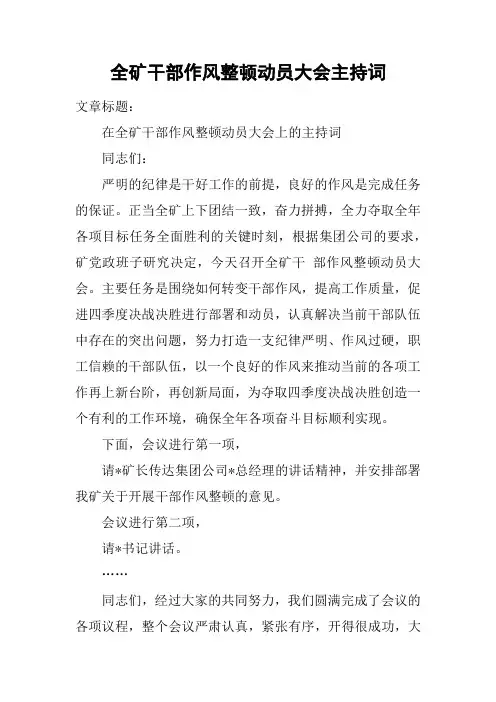 全矿干部作风整顿动员大会主持词

文章标题：

在全矿干部作风整顿动员大会上的主持词

同志们：

严明的纪律是干好工作的前提，良好的作风是完成任务的保证。正当全矿上下团结一致，奋力拼搏，全力夺取全年各项目标任务全面胜利的关键时刻，根据集团公司的要求，矿党政班子研究决定，今天召开全矿干 部作风整顿动员大会。主要任务是围绕如何转变干部作风，提高工作质量，促进四季度决战决胜进行部署和动员，认真解决当前干部队伍中存在的突出问题，努力打造一支纪律严明、作风过硬，职工信赖的干部队伍，以一个良好的作风来推动当前的各项工作再上新台阶，再创新局面，为夺取四季度决战决胜创造一个有利的工作环境，确保全年各项奋斗目标顺利实现。

下面，会议进行第一项，

请*矿长传达集团公司*总经理的讲话精神，并安排部署我矿关于开展干部作风整顿的意见。

会议进行第二项，

请*书记讲话。

……

同志们，经过大家的共同努力，我们圆满完成了会议的各项议程，整个会议严肃认真，紧张有序，开得很成功，大